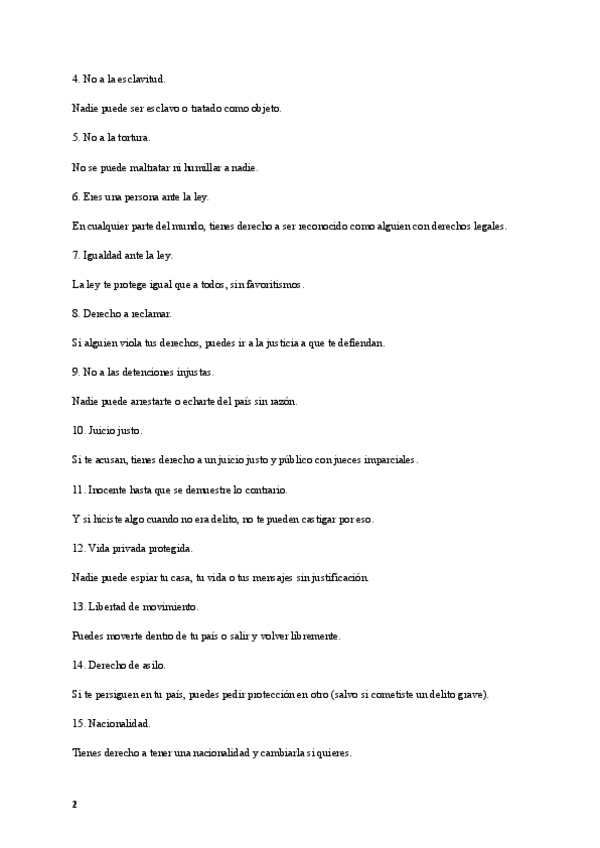 4. No a la esclavitud.

Nadie puede ser esclavo o tratado como objeto.

5. No a la tortura.

No se puede maltratar ni humillar a nadie.

6. Eres una persona ante la ley.

En cualquier parte del mundo, tienes derecho a ser reconocido como alguien con derechos legales.

7. Igualdad ante la ley.

La ley te protege igual que a todos, sin favoritismos.

8. Derecho a reclamar.

Si alguien viola tus derechos, puedes ir a la justicia a que te defiendan.

9. No a las detenciones injustas.

Nadie puede arrestarte o echarte del país sin razón.

10. Juicio justo.

Si te acusan, tienes derecho a un juicio justo y público con jueces imparciales.

11. Inocente hasta que se demuestre lo contrario.

Y si hiciste algo cuando no era delito, no te pueden castigar por eso.

12. Vida privada protegida.

Nadie puede espiar tu casa, tu vida o tus mensajes sin justificación.

13. Libertad de movimiento.

Puedes moverte dentro de tu país o salir y volver libremente.

14. Derecho de asilo.

Si te persiguen en tu país, puedes pedir protección en otro (salvo si cometiste un delito grave).

15. Nacionalidad.

Tienes derecho a tener una nacionalidad y cambiarla si quieres.

2